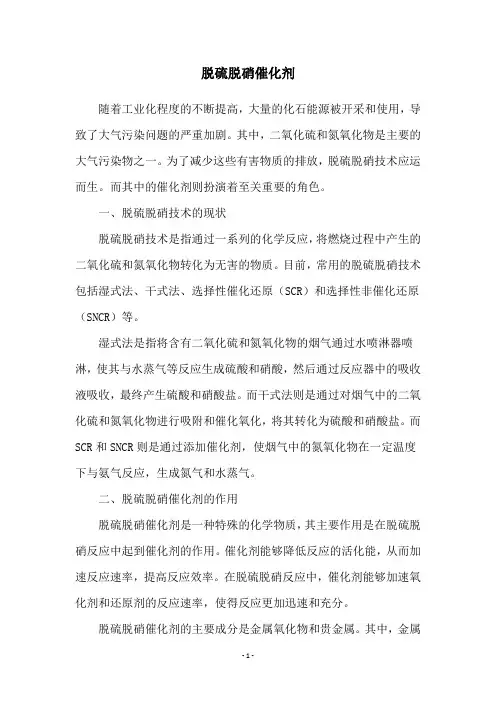 脱硫脱硝催化剂

随着工业化程度的不断提高，大量的化石能源被开采和使用，导致了大气污染问题的严重加剧。其中，二氧化硫和氮氧化物是主要的大气污染物之一。为了减少这些有害物质的排放，脱硫脱硝技术应运而生。而其中的催化剂则扮演着至关重要的角色。

一、脱硫脱硝技术的现状

脱硫脱硝技术是指通过一系列的化学反应，将燃烧过程中产生的二氧化硫和氮氧化物转化为无害的物质。目前，常用的脱硫脱硝技术包括湿式法、干式法、选择性催化还原（SCR）和选择性非催化还原（SNCR）等。

湿式法是指将含有二氧化硫和氮氧化物的烟气通过水喷淋器喷淋，使其与水蒸气等反应生成硫酸和硝酸，然后通过反应器中的吸收液吸收，最终产生硫酸和硝酸盐。而干式法则是通过对烟气中的二氧化硫和氮氧化物进行吸附和催化氧化，将其转化为硫酸和硝酸盐。而SCR和SNCR则是通过添加催化剂，使烟气中的氮氧化物在一定温度下与氨气反应，生成氮气和水蒸气。

二、脱硫脱硝催化剂的作用

脱硫脱硝催化剂是一种特殊的化学物质，其主要作用是在脱硫脱硝反应中起到催化剂的作用。催化剂能够降低反应的活化能，从而加速反应速率，提高反应效率。在脱硫脱硝反应中，催化剂能够加速氧化剂和还原剂的反应速率，使得反应更加迅速和充分。

脱硫脱硝催化剂的主要成分是金属氧化物和贵金属。其中，金属

- 1 -